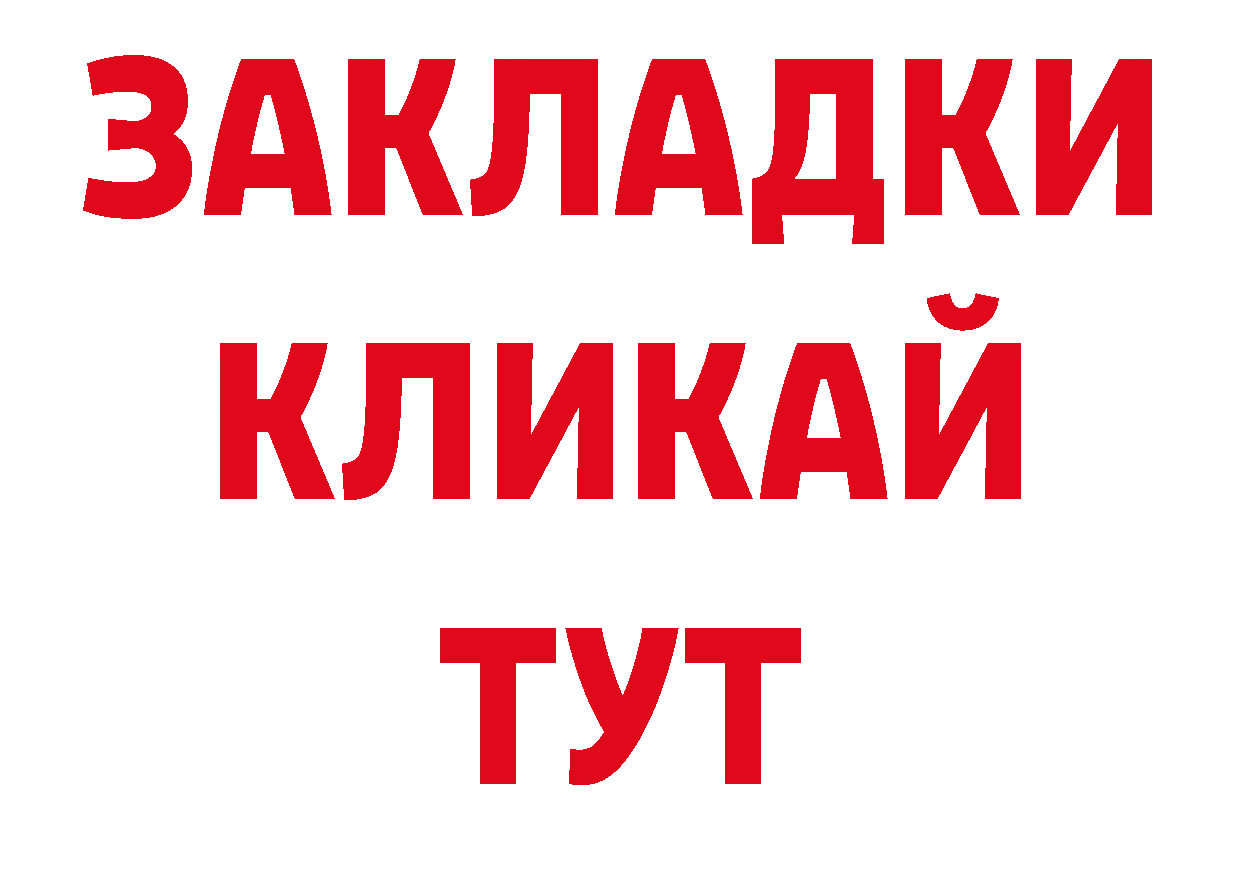 ЗАКЛАДКИ
КЛИКАЙ
ТУТ